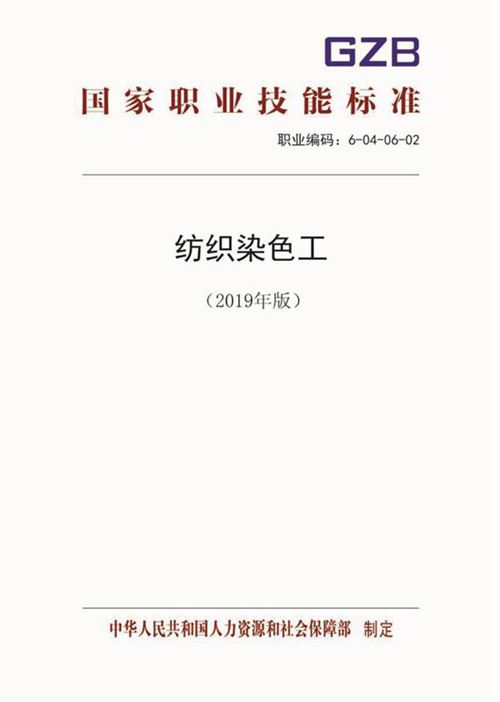 GZB
国家职业技能标准

职业编码：6-04-06-02

纺织染色工

（2019年版）

中华人民共和国人力资源和社会保障部 制定